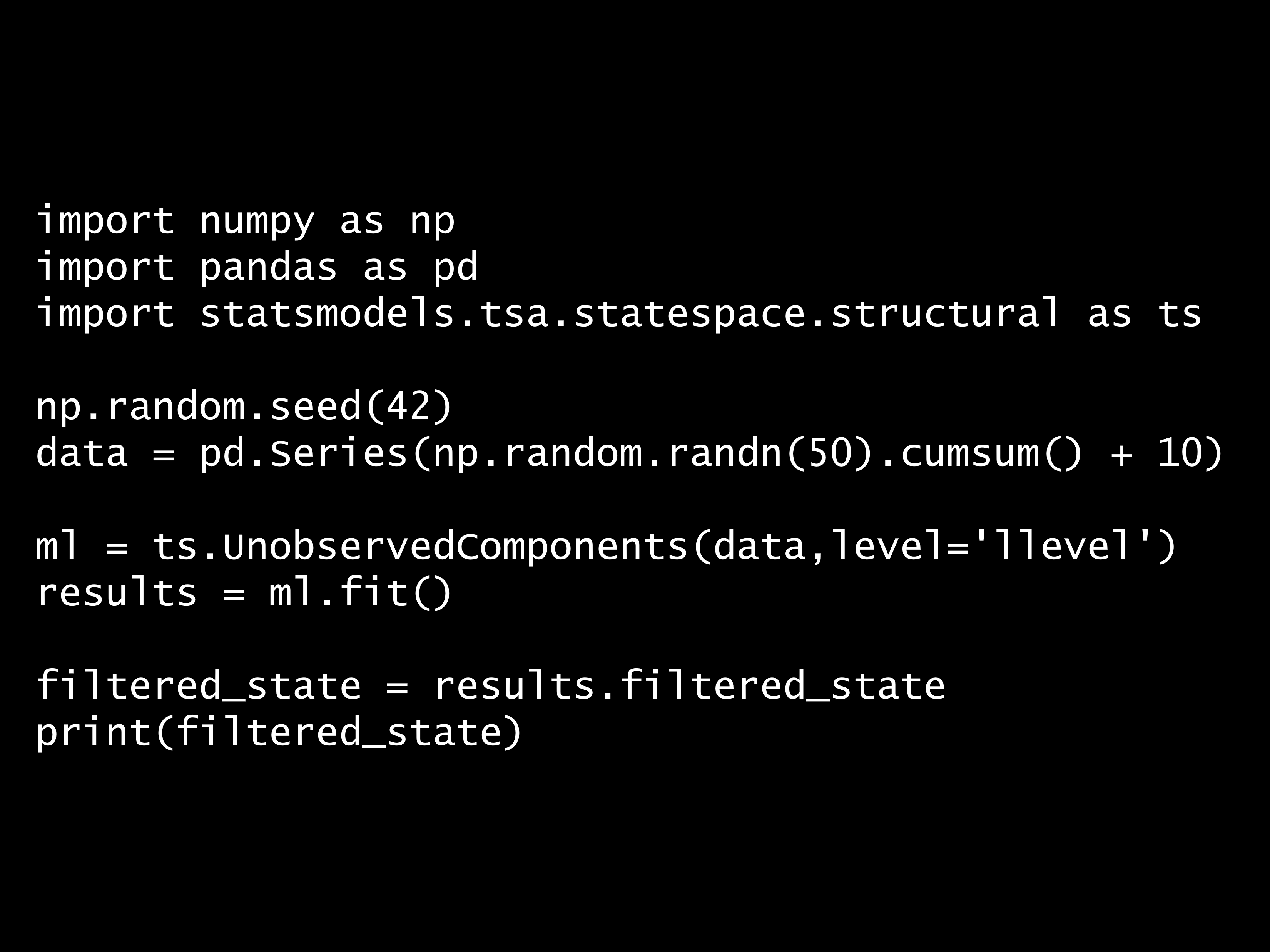 import numpy as np
import pandas as pd
import statsmodels.tsa.statespace.structural as ts

np.random.seed(42)
data = pd.Series(np.random.randn(50).cumsum() + 10)

ml = ts.UnobservedComponents(data,level='llevel')
results = ml.fit()

filtered_state = results.filtered_state
print(filtered_state)